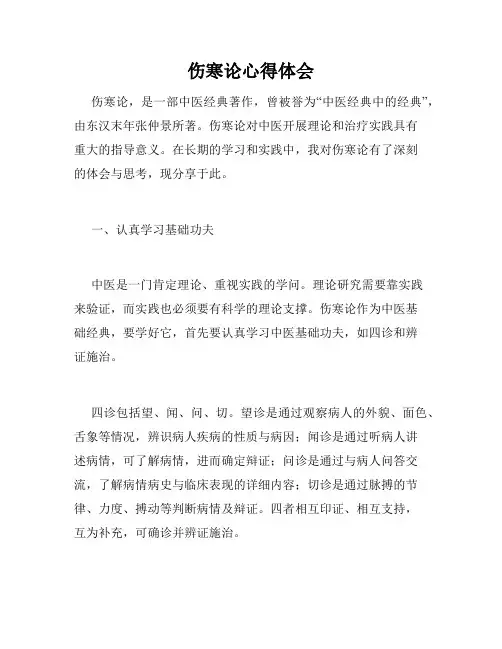 伤寒论心得体会

伤寒论，是一部中医经典著作，曾被誉为“中医经典中的经典”，由东汉末年张仲景所著。伤寒论对中医开展理论和治疗实践具有重大的指导意义。在长期的学习和实践中，我对伤寒论有了深刻的体会与思考，现分享于此。

一、认真学习基础功夫

中医是一门肯定理论、重视实践的学问。理论研究需要靠实践来验证，而实践也必须要有科学的理论支撑。伤寒论作为中医基础经典，要学好它，首先要认真学习中医基础功夫，如四诊和辨证施治。

四诊包括望、闻、问、切。望诊是通过观察病人的外貌、面色、舌象等情况，辨识病人疾病的性质与病因；闻诊是通过听病人讲述病情，可了解病情，进而确定辩证；问诊是通过与病人问答交流，了解病情病史与临床表现的详细内容；切诊是通过脉搏的节律、力度、搏动等判断病情及辩证。四者相互印证、相互支持，互为补充，可确诊并辨证施治。